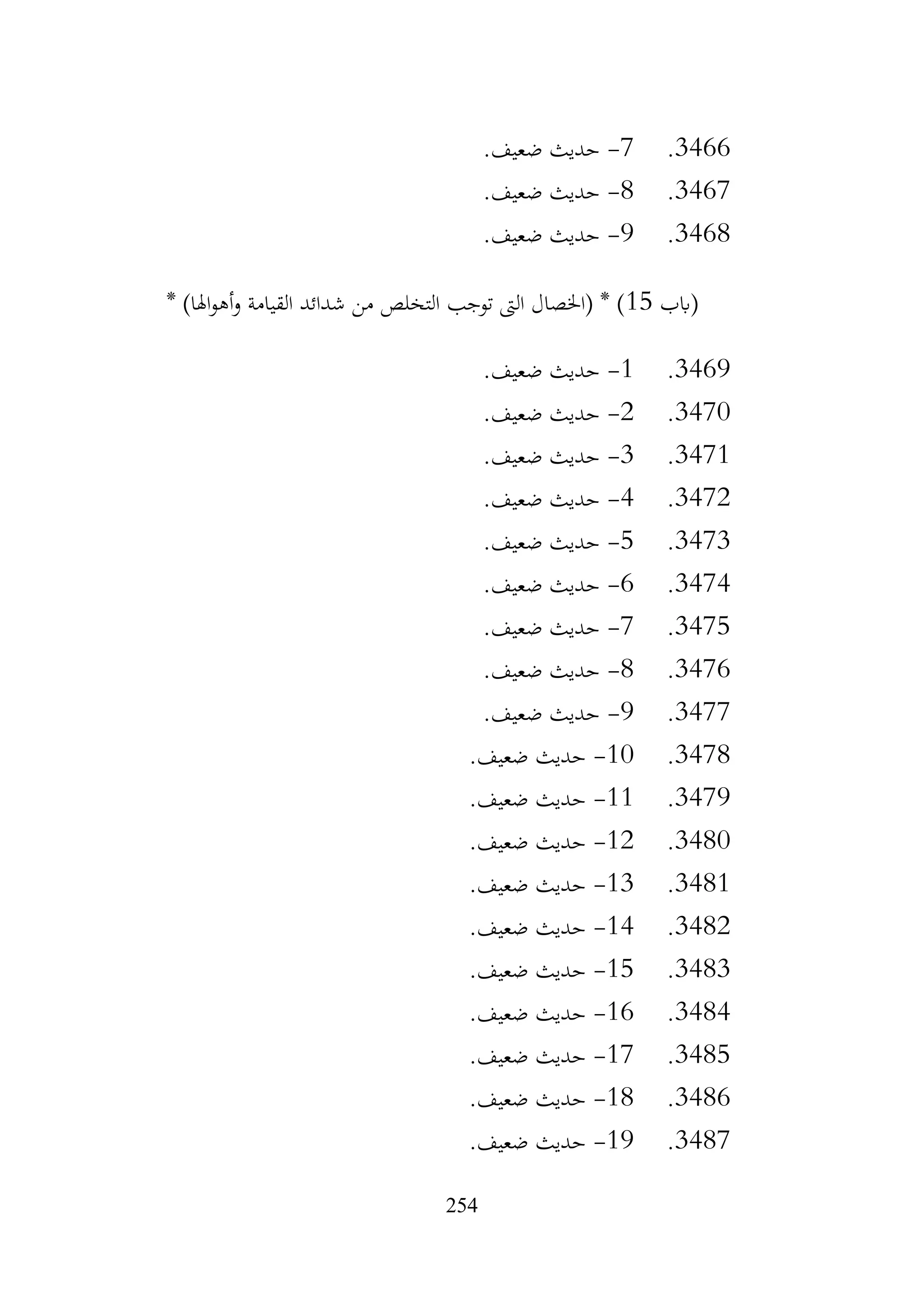 3466. 7- حديث ضعيف.
3467. 8- حديث ضعيف.
3468. 9- حديث ضعيف.

(باب 15) * (الخصال التى توجب التخلص من شدائد القيامة وأهوالها) *

3469. 1- حديث ضعيف.
3470. 2- حديث ضعيف.
3471. 3- حديث ضعيف.
3472. 4- حديث ضعيف.
3473. 5- حديث ضعيف.
3474. 6- حديث ضعيف.
3475. 7- حديث ضعيف.
3476. 8- حديث ضعيف.
3477. 9- حديث ضعيف.
3478. 10- حديث ضعيف.
3479. 11- حديث ضعيف.
3480. 12- حديث ضعيف.
3481. 13- حديث ضعيف.
3482. 14- حديث ضعيف.
3483. 15- حديث ضعيف.
3484. 16- حديث ضعيف.
3485. 17- حديث ضعيف.
3486. 18- حديث ضعيف.
3487. 19- حديث ضعيف.

254